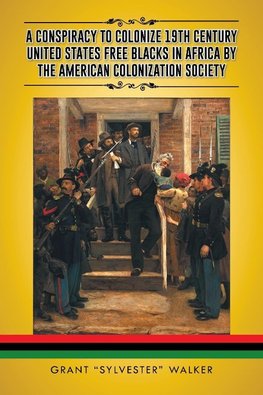 A CONSPIRACY TO COLONIZE 19TH CENTURY UNITED STATES FREE BLACKS IN AFRICA BY THE AMERICAN COLONIZATION SOCIETY

GRANT "SYLVESTER" WALKER